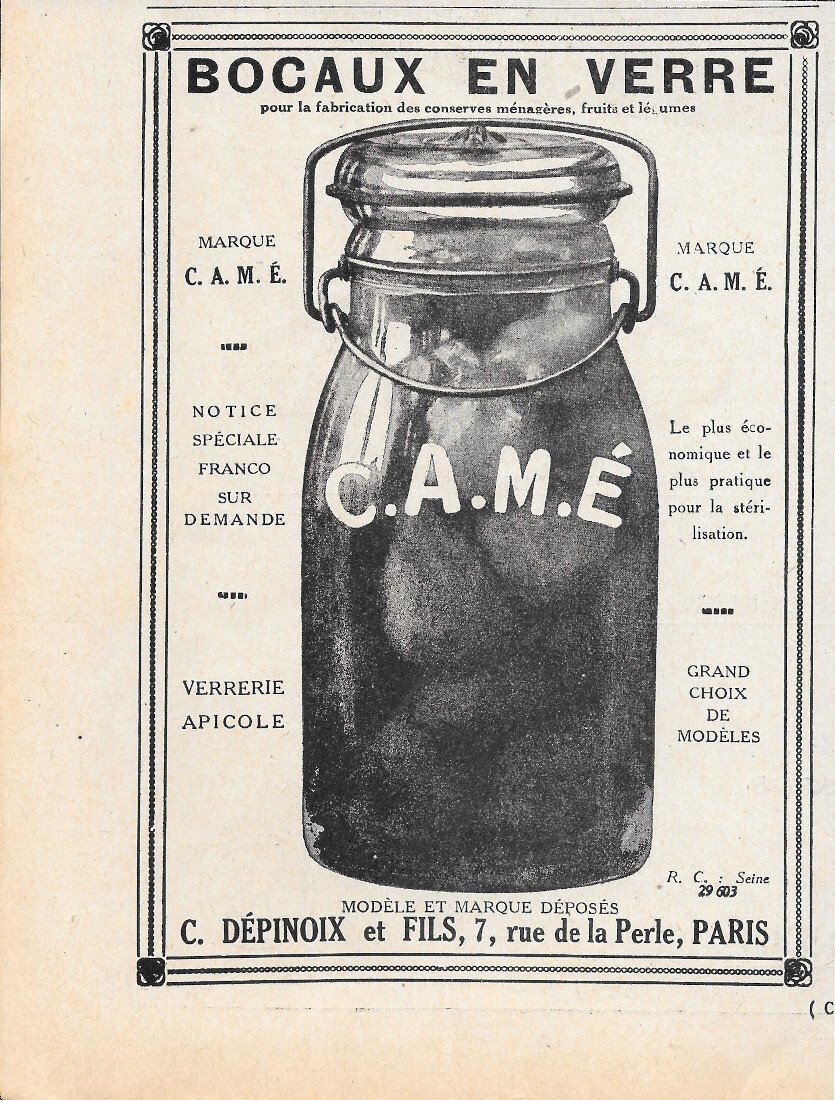 BOCAUX EN VERRE

pour la fabrication des conserves ménagères, fruits et légumes

MARQUE
C. A. M. É.

NOTICE
SPÉCIALE
FRANCO
SUR
DEMANDE

VERRERIE
APICOLE

C.A.M.É

MARQUE
C. A. M. É.

Le plus économique et le plus pratique pour la stérilisation.

GRAND
CHOIX
DE
MODÈLES

R. C. : Seine
29 603

MODÈLE ET MARQUE DÉPOSÉS

C. DÉPINOIX et FILS, 7, rue de la Perle, PARIS

( C